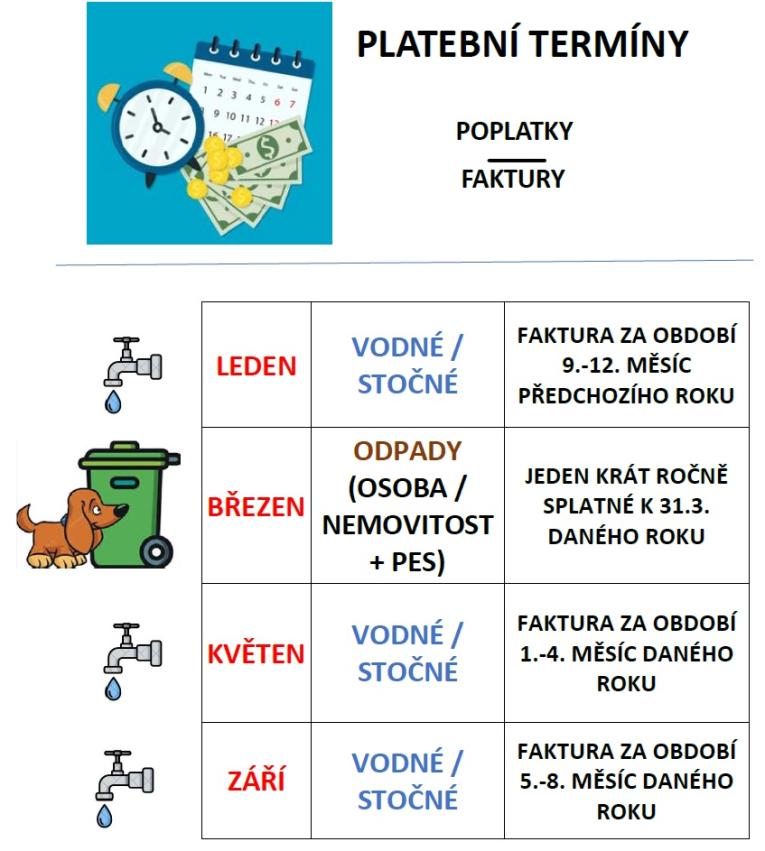 PLATEBNÍ TERMÍNY

POPLATKY

FAKTURY

| LEDEN | VODNÉ / STOČNÉ | FAKTURA ZA OBDOBÍ 9.-12. MĚSÍC PŘEDCHOZÍHO ROKU |
|---|---|---|
| BŘEZEN | ODPADY (OSOBA / NEMOVITOST + PES) | JEDEN KRÁT ROČNĚ SPLATNÉ K 31.3. DANÉHO ROKU |
| KVĚTEN | VODNÉ / STOČNÉ | FAKTURA ZA OBDOBÍ 1.-4. MĚSÍC DANÉHO ROKU |
| ZÁŘÍ | VODNÉ / STOČNÉ | FAKTURA ZA OBDOBÍ 5.-8. MĚSÍC DANÉHO ROKU |